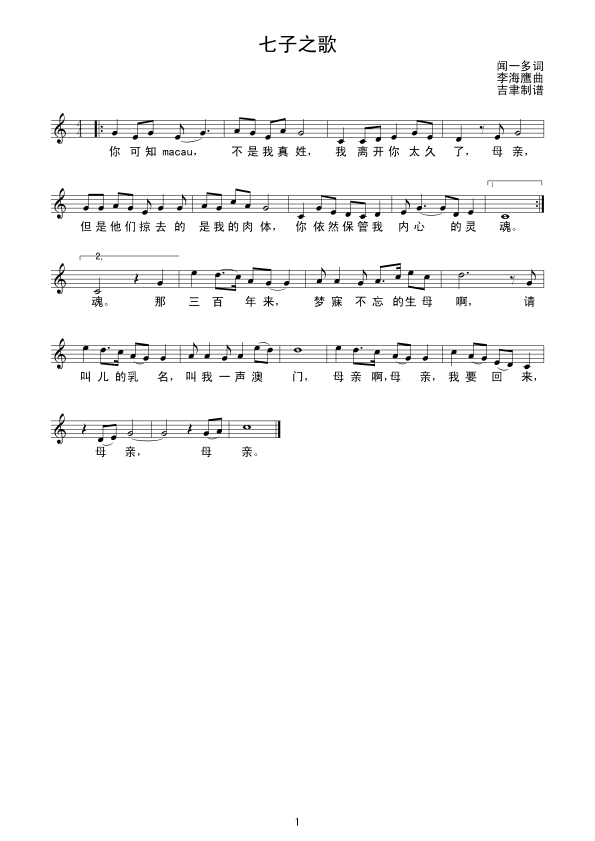 七子之歌

闻一多词
李海鹰曲
吉聿制谱

你可知macau，不是我真姓，我离开你太久了，母亲，

但是他们掠去的是我的肉体，你依然保管我内心的灵魂。

2.

魂。那三百年来，梦寐不忘的生母啊，请

叫儿的乳名，叫我一声澳门，母亲啊，母亲，我要回来，

母亲，母亲。

1